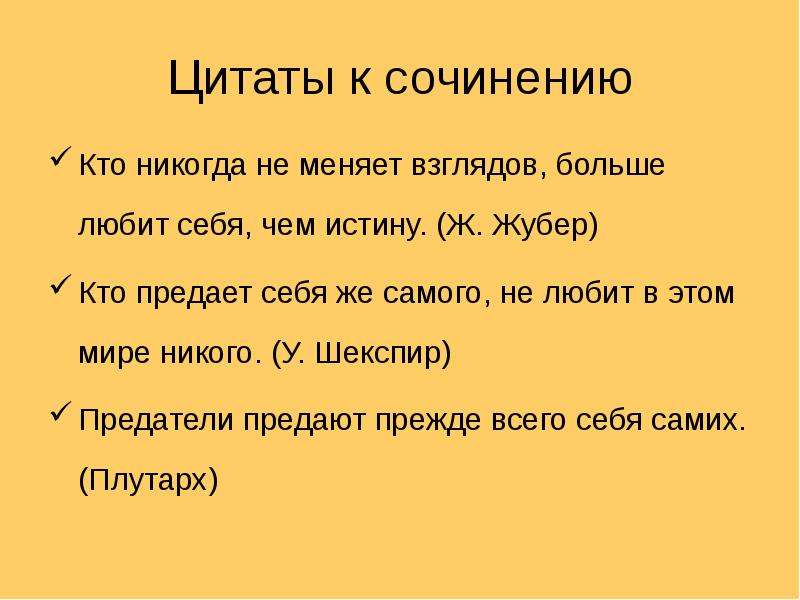 Цитаты к сочинению

✓ Кто никогда не меняет взглядов, больше любит себя, чем истину. (Ж. Жубер)

✓ Кто предает себя же самого, не любит в этом мире никого. (У. Шекспир)

✓ Предатели предают прежде всего себя самих. (Плутарх)